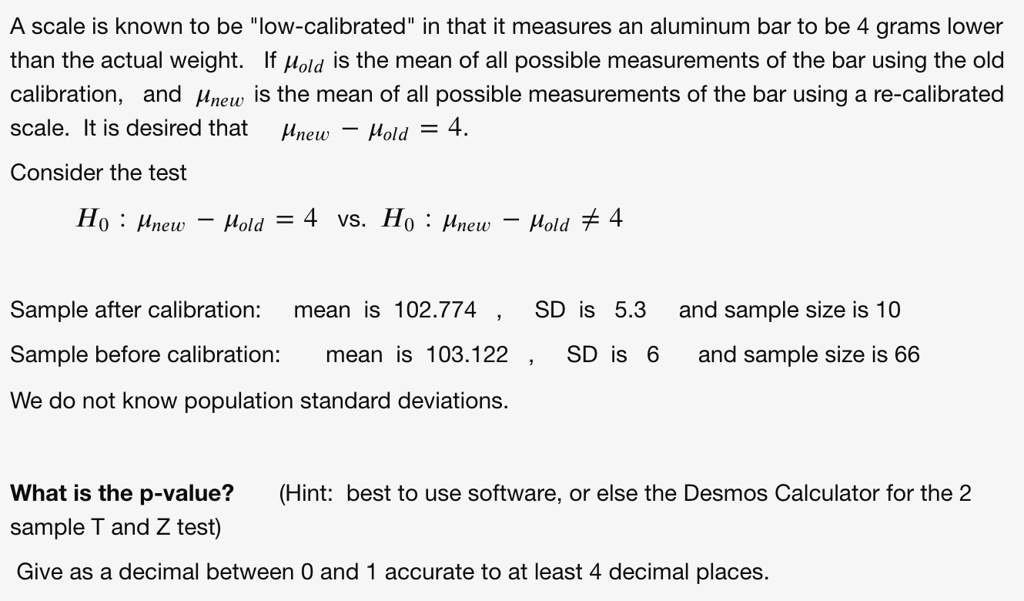 A scale is known to be "low-calibrated" in that it measures an aluminum bar to be 4 grams lower than the actual weight. If $\mu_{old}$ is the mean of all possible measurements of the bar using the old calibration, and $\mu_{new}$ is the mean of all possible measurements of the bar using a re-calibrated scale. It is desired that $\mu_{new} - \mu_{old} = 4$.

Consider the test

$H_0 : \mu_{new} - \mu_{old} = 4$ vs. $H_0 : \mu_{new} - \mu_{old} \neq 4$

Sample after calibration: mean is 102.774 , SD is 5.3 and sample size is 10

Sample before calibration: mean is 103.122 , SD is 6 and sample size is 66

We do not know population standard deviations.

What is the p-value? (Hint: best to use software, or else the Desmos Calculator for the 2 sample T and Z test)

Give as a decimal between 0 and 1 accurate to at least 4 decimal places.